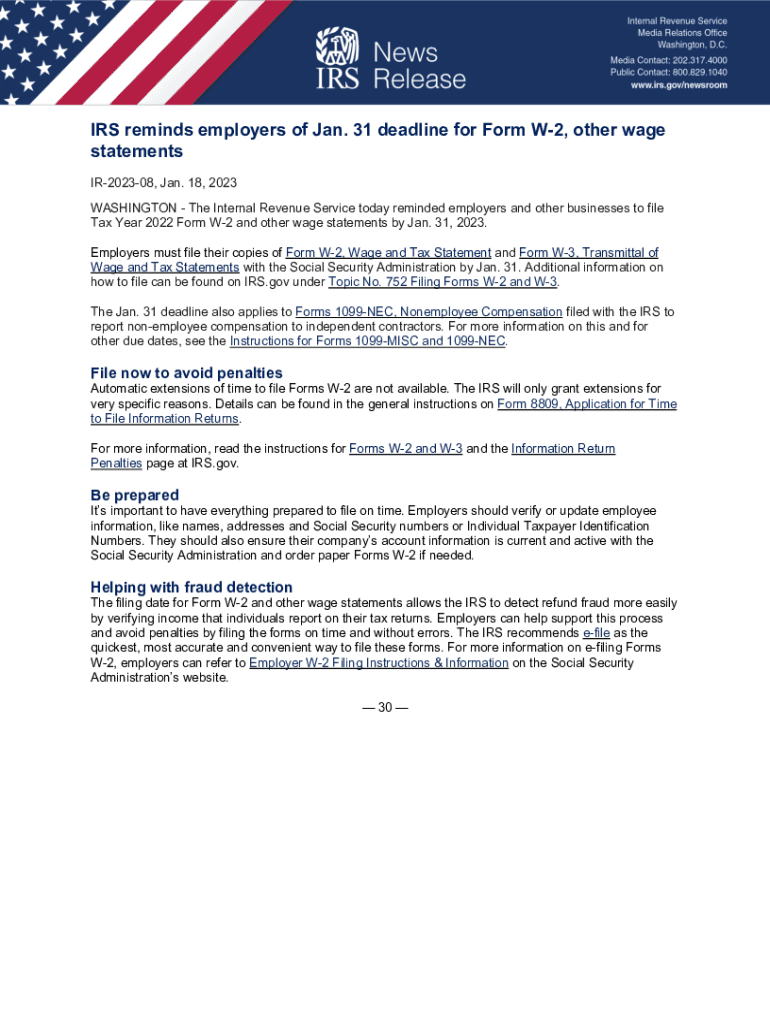 IRS News Release

Internal Revenue Service
Media Relations Office
Washington, D.C.

Media Contact: 202.317.4000
Public Contact: 800.829.1040
www.irs.gov/newsroom

IRS reminds employers of Jan. 31 deadline for Form W-2, other wage statements

IR-2023-08, Jan. 18, 2023

WASHINGTON - The Internal Revenue Service today reminded employers and other businesses to file Tax Year 2022 Form W-2 and other wage statements by Jan. 31, 2023.

Employers must file their copies of Form W-2, Wage and Tax Statement and Form W-3, Transmittal of Wage and Tax Statements with the Social Security Administration by Jan. 31. Additional information on how to file can be found on IRS.gov under Topic No. 752 Filing Forms W-2 and W-3.

The Jan. 31 deadline also applies to Forms 1099-NEC, Nonemployee Compensation filed with the IRS to report non-employee compensation to independent contractors. For more information on this and for other due dates, see the Instructions for Forms 1099-MISC and 1099-NEC.

File now to avoid penalties
Automatic extensions of time to file Forms W-2 are not available. The IRS will only grant extensions for very specific reasons. Details can be found in the general instructions on Form 8809, Application for Time to File Information Returns.

For more information, read the instructions for Forms W-2 and W-3 and the Information Return Penalties page at IRS.gov.

Be prepared
It's important to have everything prepared to file on time. Employers should verify or update employee information, like names, addresses and Social Security numbers or Individual Taxpayer Identification Numbers. They should also ensure their company's account information is current and active with the Social Security Administration and order paper Forms W-2 if needed.

Helping with fraud detection
The filing date for Form W-2 and other wage statements allows the IRS to detect refund fraud more easily by verifying income that individuals report on their tax returns. Employers can help support this process and avoid penalties by filing the forms on time and without errors. The IRS recommends e-file as the quickest, most accurate and convenient way to file these forms. For more information on e-filing Forms W-2, employers can refer to Employer W-2 Filing Instructions & Information on the Social Security Administration's website.

— 30 —